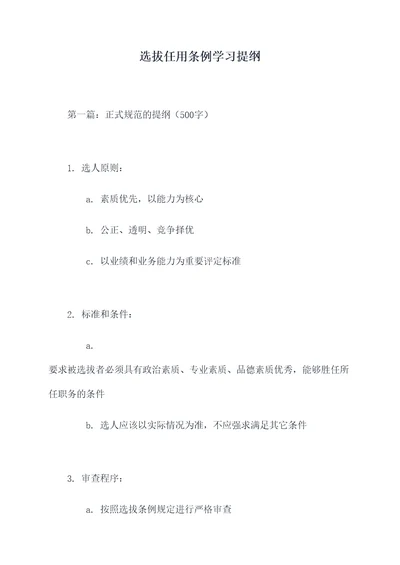 选拔任用条例学习提纲

第一篇：正式规范的提纲（500字）

1. 选人原则：

a. 素质优先，以能力为核心

b. 公正、透明、竞争择优

c. 以业绩和业务能力为重要评定标准

2. 标准和条件：

a.

要求被选拔者必须具有政治素质、专业素质、品德素质优秀，能够胜任所任职务的条件

b. 选人应该以实际情况为准，不应强求满足其它条件

3. 审查程序：

a. 按照选拔条例规定进行严格审查